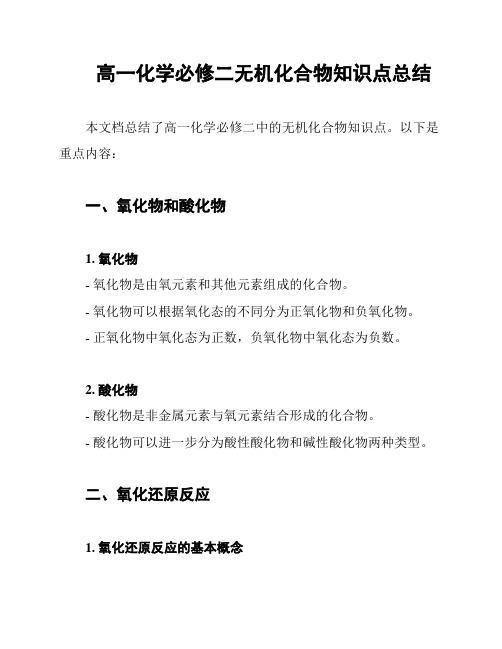 高一化学必修二无机化合物知识点总结

本文档总结了高一化学必修二中的无机化合物知识点。以下是重点内容：

一、氧化物和酸化物

1. 氧化物

- 氧化物是由氧元素和其他元素组成的化合物。
- 氧化物可以根据氧化态的不同分为正氧化物和负氧化物。
- 正氧化物中氧化态为正数，负氧化物中氧化态为负数。

2. 酸化物

- 酸化物是非金属元素与氧元素结合形成的化合物。
- 酸化物可以进一步分为酸性酸化物和碱性酸化物两种类型。

二、氧化还原反应

1. 氧化还原反应的基本概念